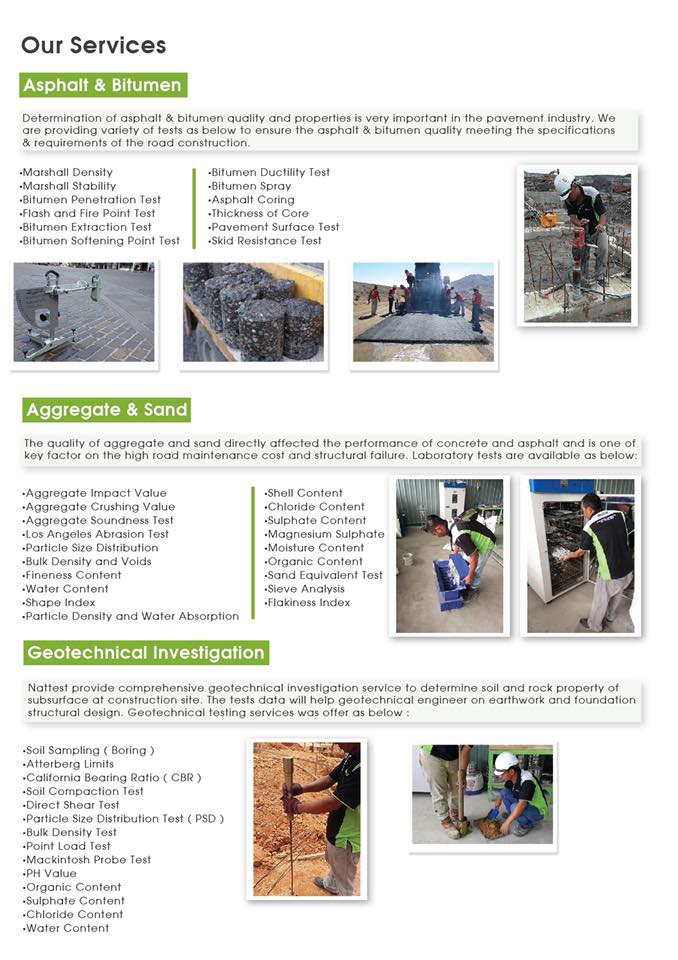 Our Services

Asphalt & Bitumen

Determination of asphalt & bitumen quality and properties is very important in the pavement industry. We are providing variety of tests as below to ensure the asphalt & bitumen quality meeting the specifications & requirements of the road construction.

•Marshall Density
•Marshall Stability
•Bitumen Penetration Test
•Flash and Fire Point Test
•Bitumen Extraction Test
•Bitumen Softening Point Test

•Bitumen Ductility Test
•Bitumen Spray
•Asphalt Coring
•Thickness of Core
•Pavement Surface Test
•Skid Resistance Test

Aggregate & Sand

The quality of aggregate and sand directly affected the performance of concrete and asphalt and is one of key factor on the high road maintenance cost and structural failure. Laboratory tests are available as below:

•Aggregate Impact Value
•Aggregate Crushing Value
•Aggregate Soundness Test
•Los Angeles Abrasion Test
•Particle Size Distribution
•Bulk Density and Voids
•Fineness Content
•Water Content
•Shape Index
•Particle Density and Water Absorption

•Shell Content
•Chloride Content
•Sulphate Content
•Magnesium Sulphate
•Moisture Content
•Organic Content
•Sand Equivalent Test
•Sieve Analysis
•Flakiness Index

Geotechnical Investigation

Nattest provide comprehensive geotechnical investigation service to determine soil and rock property of subsurface at construction site. The tests data will help geotechnical engineer on earthwork and foundation structural design. Geotechnical testing services was offer as below :

•Soil Sampling ( Boring )
•Atterberg Limits
•California Bearing Ratio ( CBR )
•Soil Compaction Test
•Direct Shear Test
•Particle Size Distribution Test ( PSD )
•Bulk Density Test
•Point Load Test
•Mackintosh Probe Test
•PH Value
•Organic Content
•Sulphate Content
•Chloride Content
•Water Content